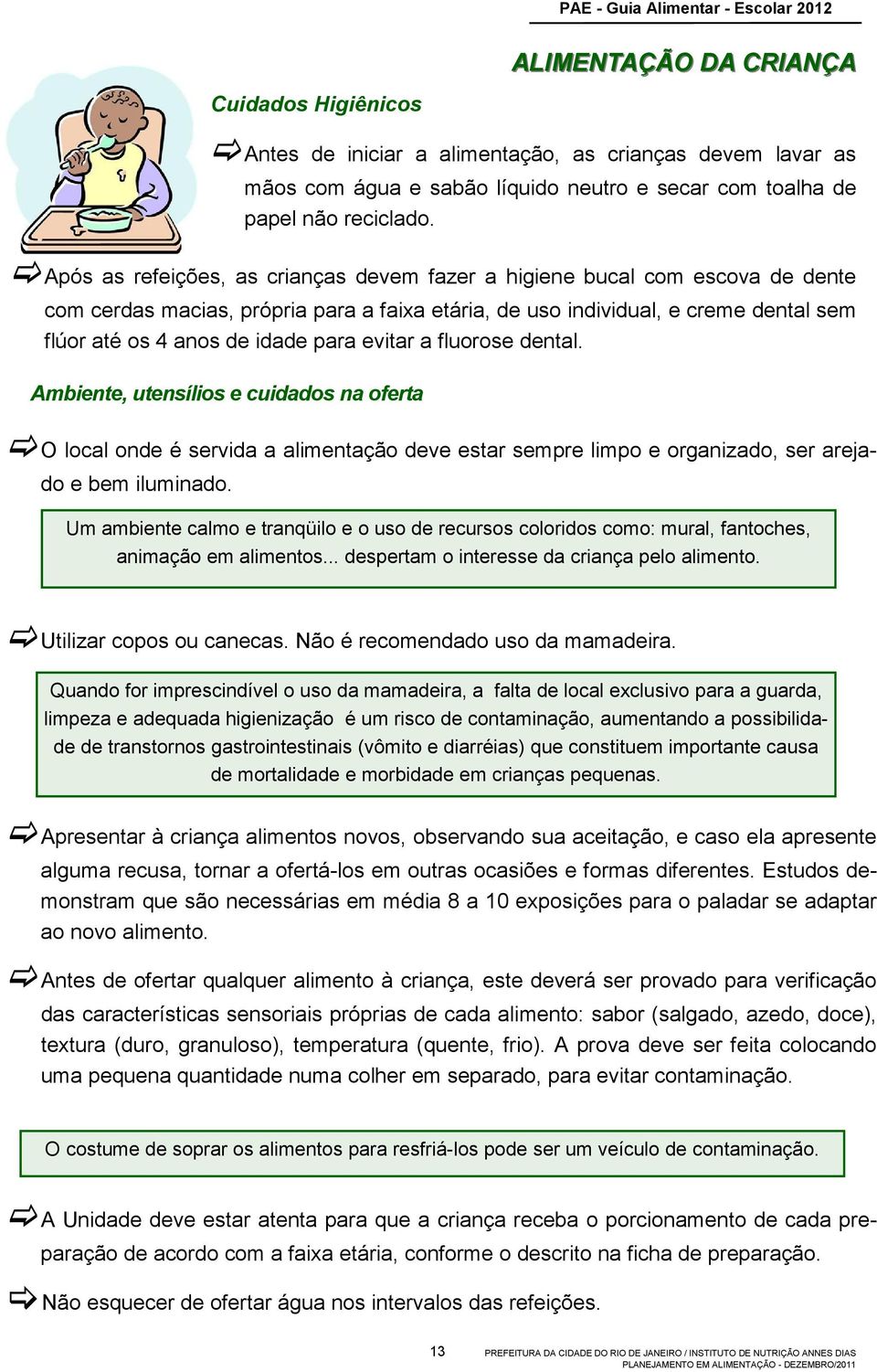 PAE - Guia Alimentar - Escolar 2012

ALIMENTAÇÃO DA CRIANÇA

Cuidados Higiênicos

Antes de iniciar a alimentação, as crianças devem lavar as mãos com água e sabão líquido neutro e secar com toalha de papel não reciclado.

Após as refeições, as crianças devem fazer a higiene bucal com escova de dente com cerdas macias, própria para a faixa etária, de uso individual, e creme dental sem flúor até os 4 anos de idade para evitar a fluorose dental.

Ambiente, utensílios e cuidados na oferta

O local onde é servida a alimentação deve estar sempre limpo e organizado, ser arejado e bem iluminado.

Um ambiente calmo e tranqüilo e o uso de recursos coloridos como: mural, fantoches, animação em alimentos... despertam o interesse da criança pelo alimento.

Utilizar copos ou canecas. Não é recomendado uso da mamadeira.

Quando for imprescindível o uso da mamadeira, a falta de local exclusivo para a guarda, limpeza e adequada higienização é um risco de contaminação, aumentando a possibilidade de transtornos gastrointestinais (vômito e diarréias) que constituem importante causa de mortalidade e morbidade em crianças pequenas.

Apresentar à criança alimentos novos, observando sua aceitação, e caso ela apresente alguma recusa, tornar a ofertá-los em outras ocasiões e formas diferentes. Estudos demonstram que são necessárias em média 8 a 10 exposições para o paladar se adaptar ao novo alimento.

Antes de ofertar qualquer alimento à criança, este deverá ser provado para verificação das características sensoriais próprias de cada alimento: sabor (salgado, azedo, doce), textura (duro, granuloso), temperatura (quente, frio). A prova deve ser feita colocando uma pequena quantidade numa colher em separado, para evitar contaminação.

O costume de soprar os alimentos para resfriá-los pode ser um veículo de contaminação.

A Unidade deve estar atenta para que a criança receba o porcionamento de cada preparação de acordo com a faixa etária, conforme o descrito na ficha de preparação.

Não esquecer de ofertar água nos intervalos das refeições.

13

PREFEITURA DA CIDADE DO RIO DE JANEIRO / INSTITUTO DE NUTRIÇÃO ANNES DIAS
PLANEJAMENTO EM ALIMENTAÇÃO - DEZEMBRO/2011